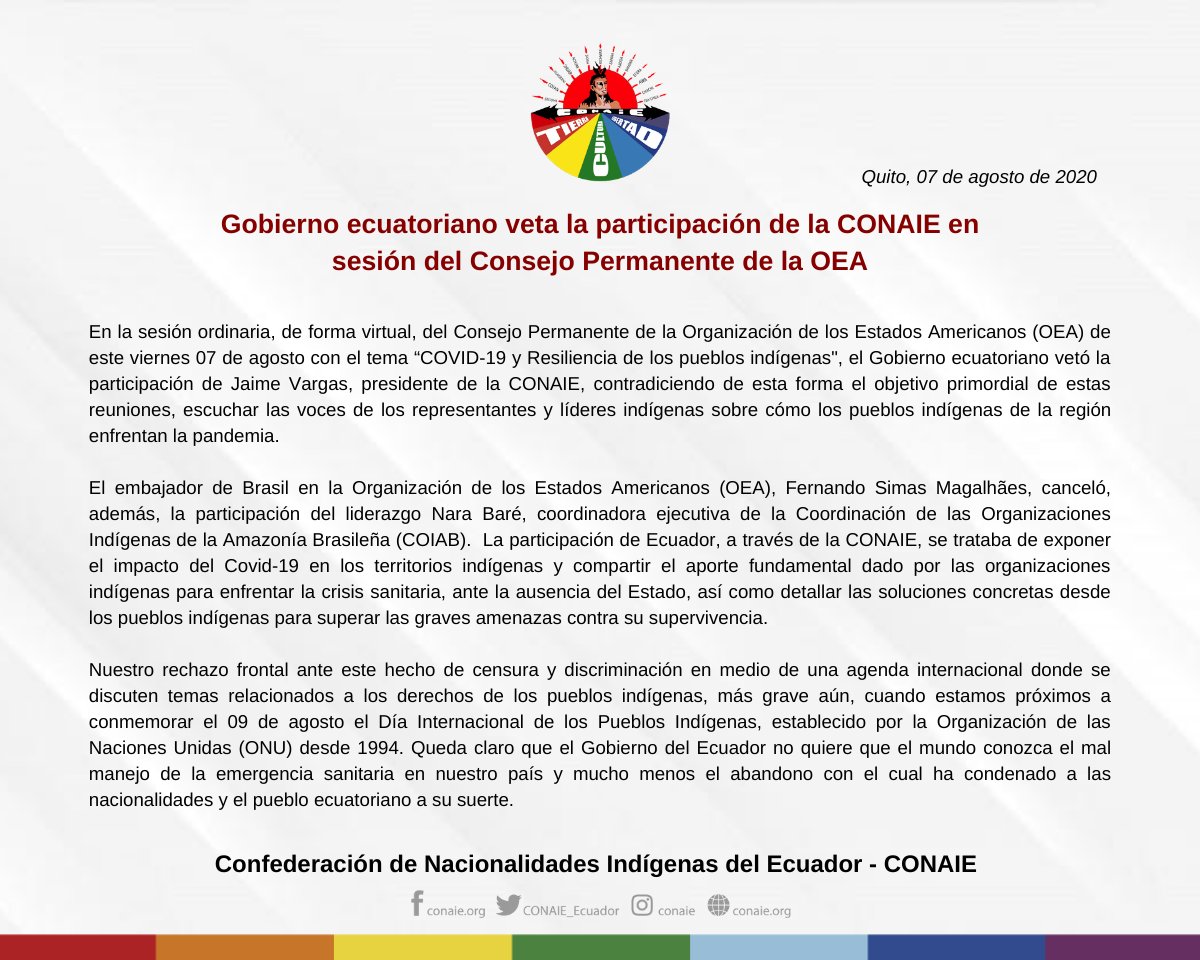 CONAIE
TIERRA CULTURA LIBERTAD

Quito, 07 de agosto de 2020

Gobierno ecuatoriano veta la participación de la CONAIE en sesión del Consejo Permanente de la OEA

En la sesión ordinaria, de forma virtual, del Consejo Permanente de la Organización de los Estados Americanos (OEA) de este viernes 07 de agosto con el tema "COVID-19 y Resiliencia de los pueblos indígenas", el Gobierno ecuatoriano vetó la participación de Jaime Vargas, presidente de la CONAIE, contradiciendo de esta forma el objetivo primordial de estas reuniones, escuchar las voces de los representantes y líderes indígenas sobre cómo los pueblos indígenas de la región enfrentan la pandemia.

El embajador de Brasil en la Organización de los Estados Americanos (OEA), Fernando Simas Magalhães, canceló, además, la participación del liderazgo Nara Baré, coordinadora ejecutiva de la Coordinación de las Organizaciones Indígenas de la Amazonía Brasileña (COIAB). La participación de Ecuador, a través de la CONAIE, se trataba de exponer el impacto del Covid-19 en los territorios indígenas y compartir el aporte fundamental dado por las organizaciones indígenas para enfrentar la crisis sanitaria, ante la ausencia del Estado, así como detallar las soluciones concretas desde los pueblos indígenas para superar las graves amenazas contra su supervivencia.

Nuestro rechazo frontal ante este hecho de censura y discriminación en medio de una agenda internacional donde se discuten temas relacionados a los derechos de los pueblos indígenas, más grave aún, cuando estamos próximos a conmemorar el 09 de agosto el Día Internacional de los Pueblos Indígenas, establecido por la Organización de las Naciones Unidas (ONU) desde 1994. Queda claro que el Gobierno del Ecuador no quiere que el mundo conozca el mal manejo de la emergencia sanitaria en nuestro país y mucho menos el abandono con el cual ha condenado a las nacionalidades y el pueblo ecuatoriano a su suerte.

Confederación de Nacionalidades Indígenas del Ecuador - CONAIE

conaie.org CONAIE_Ecuador conaie conaie.org